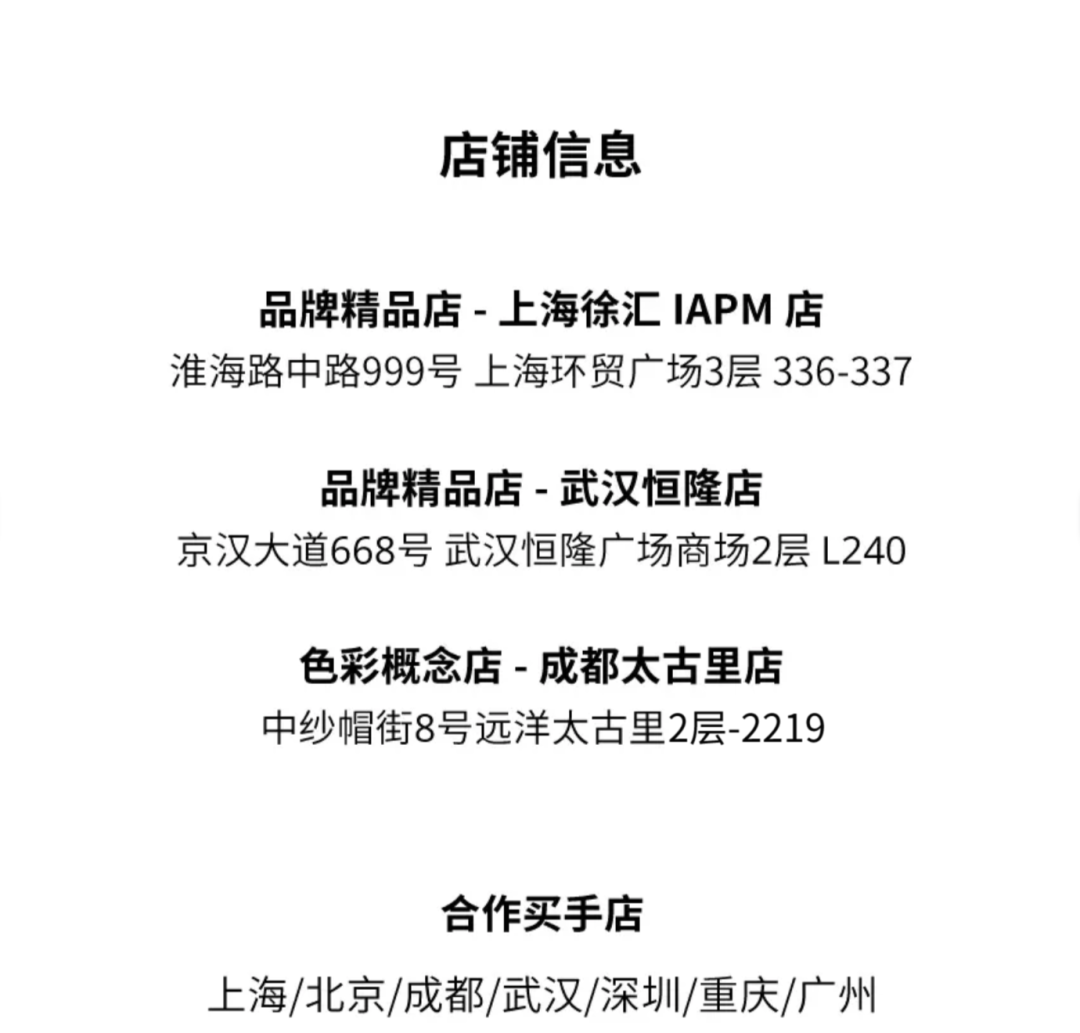 店铺信息

品牌精品店 - 上海徐汇 IAPM 店
淮海路中路999号 上海环贸广场3层 336-337

品牌精品店 - 武汉恒隆店
京汉大道668号 武汉恒隆广场商场2层 L240

色彩概念店 - 成都太古里店
中纱帽街8号远洋太古里2层-2219

合作买手店
上海/北京/成都/武汉/深圳/重庆/广州